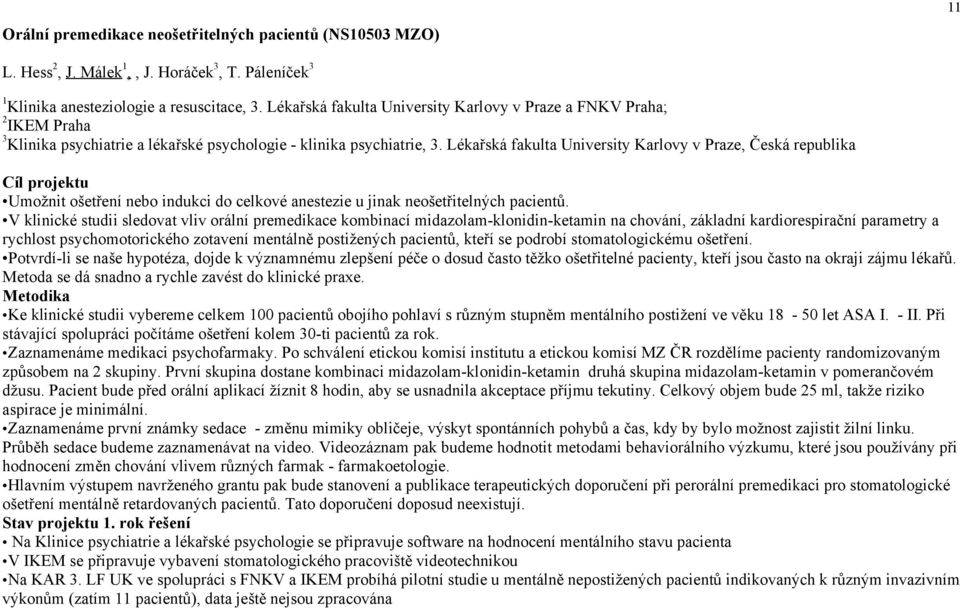 11

Orální premedikace neošetřitelných pacientů (NS10503 MZO)

L. Hess$^2$, J. Málek$^1$, , J. Horáček$^3$, T. Páleníček$^3$

$^1$Klinika anesteziologie a resuscitace, 3. Lékařská fakulta University Karlovy v Praze a FNKV Praha;
$^2$IKEM Praha
$^3$Klinika psychiatrie a lékařské psychologie - klinika psychiatrie, 3. Lékařská fakulta University Karlovy v Praze, Česká republika

Cíl projektu
•Umožnit ošetření nebo indukci do celkové anestezie u jinak neošetřitelných pacientů.
•V klinické studii sledovat vliv orální premedikace kombinací midazolam-klonidin-ketamin na chování, základní kardiorespirační parametry a rychlost psychomotorického zotavení mentálně postižených pacientů, kteří se podrobí stomatologickému ošetření.
•Potvrdí-li se naše hypotéza, dojde k významnému zlepšení péče o dosud často těžko ošetřitelné pacienty, kteří jsou často na okraji zájmu lékařů. Metoda se dá snadno a rychle zavést do klinické praxe.
Metodika
•Ke klinické studii vybereme celkem 100 pacientů obojího pohlaví s různým stupněm mentálního postižení ve věku 18 - 50 let ASA I. - II. Při stávající spolupráci počítáme ošetření kolem 30-ti pacientů za rok.
•Zaznamenáme medikaci psychofarmaky. Po schválení etickou komisí institutu a etickou komisí MZ ČR rozdělíme pacienty randomizovaným způsobem na 2 skupiny. První skupina dostane kombinaci midazolam-klonidin-ketamin druhá skupina midazolam-ketamin v pomerančovém džusu. Pacient bude před orální aplikací žíznit 8 hodin, aby se usnadnila akceptace příjmu tekutiny. Celkový objem bude 25 ml, takže riziko aspirace je minimální.
•Zaznamenáme první známky sedace - změnu mimiky obličeje, výskyt spontánních pohybů a čas, kdy by bylo možnost zajistit žilní linku. Průběh sedace budeme zaznamenávat na video. Videozáznam pak budeme hodnotit metodami behaviorálního výzkumu, které jsou používány při hodnocení změn chování vlivem různých farmak - farmakoetologie.
•Hlavním výstupem navrženého grantu pak bude stanovení a publikace terapeutických doporučení při perorální premedikaci pro stomatologické ošetření mentálně retardovaných pacientů. Tato doporučení doposud neexistují.
Stav projektu 1. rok řešení
• Na Klinice psychiatrie a lékařské psychologie se připravuje software na hodnocení mentálního stavu pacienta
•V IKEM se připravuje vybavení stomatologického pracoviště videotechnikou
•Na KAR 3. LF UK ve spolupráci s FNKV a IKEM probíhá pilotní studie u mentálně nepostižených pacientů indikovaných k různým invazivním výkonům (zatím 11 pacientů), data ještě nejsou zpracována